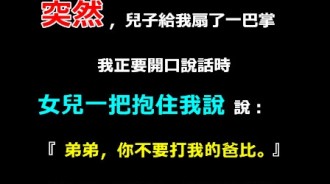 突然，兒子給我扇了一巴掌

我正要開口說話時

女兒一把抱住我說 說：

『 弟弟，你不要打我的爸比。』